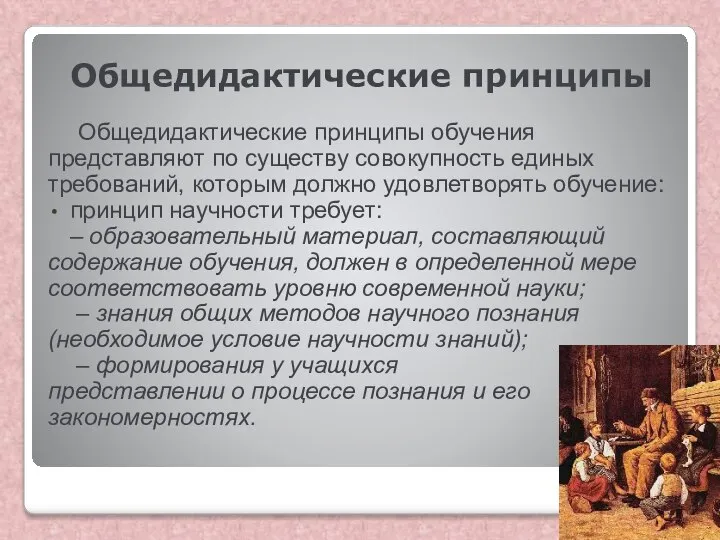 Общедидактические принципы

Общедидактические принципы обучения представляют по существу совокупность единых требований, которым должно удовлетворять обучение:

• принцип научности требует:

– образовательный материал, составляющий содержание обучения, должен в определенной мере соответствовать уровню современной науки;

– знания общих методов научного познания (необходимое условие научности знаний);

– формирования у учащихся представлении о процессе познания и его закономерностях.